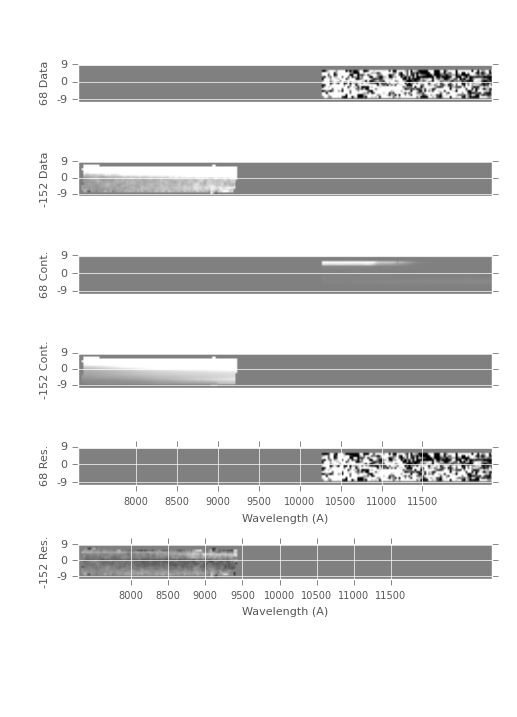 68 Data
9
0
-9

-152 Data
9
0
-9

68 Cont.
9
0
-9

-152 Cont.
9
0
-9

68 Res.
9
0
-9
8000 8500 9000 9500 10000 10500 11000 11500
Wavelength (A)

-152 Res.
9
0
-9
8000 8500 9000 9500 10000 10500 11000 11500
Wavelength (A)